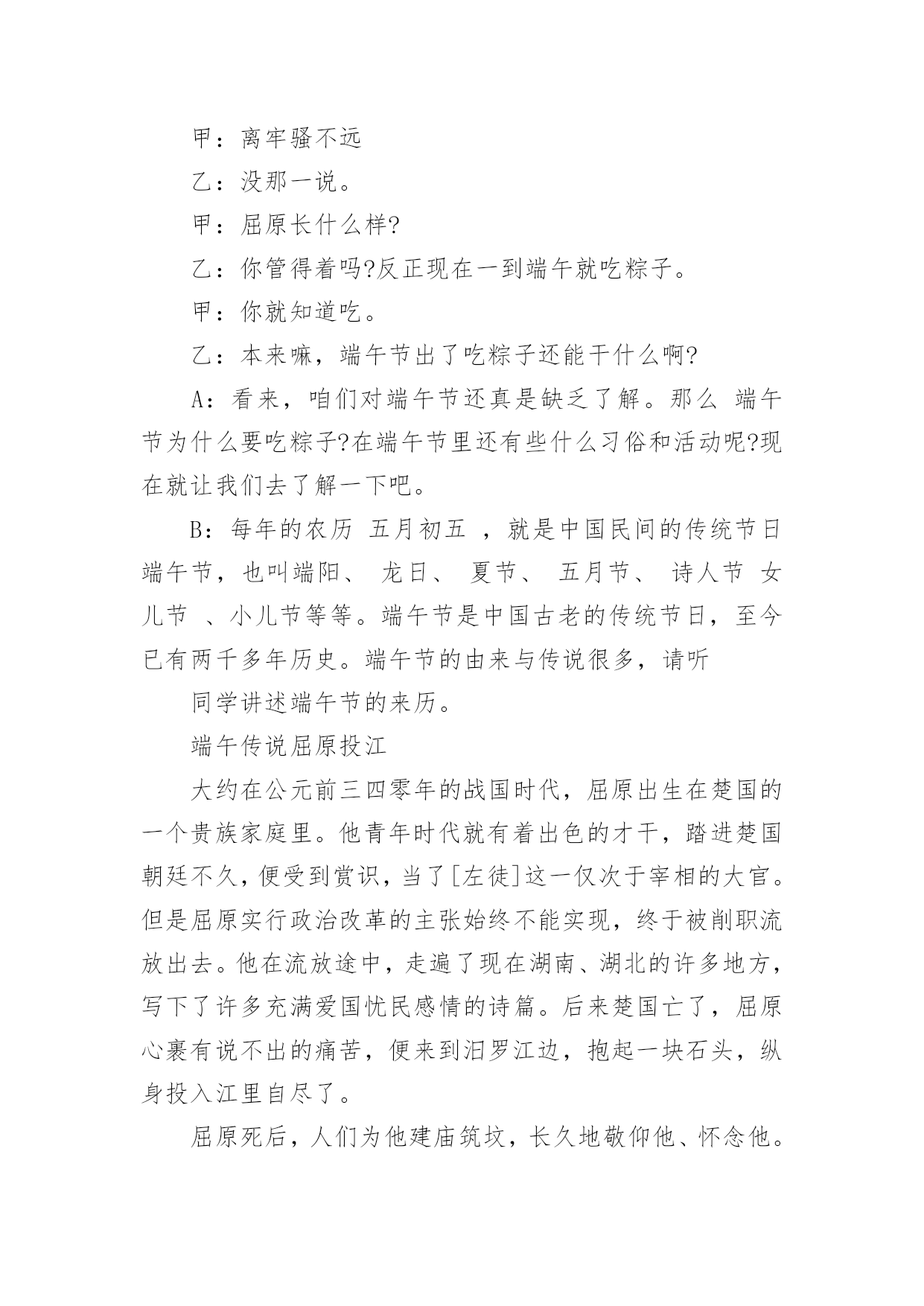 甲：离牢骚不远

乙：没那一说。

甲：屈原长什么样?

乙：你管得着吗?反正现在一到端午就吃粽子。

甲：你就知道吃。

乙：本来嘛，端午节出了吃粽子还能干什么啊?

A：看来，咱们对端午节还真是缺乏了解。那么 端午节为什么要吃粽子?在端午节里还有些什么习俗和活动呢?现在就让我们去了解一下吧。

B：每年的农历 五月初五 ，就是中国民间的传统节日端午节，也叫端阳、 龙日、 夏节、 五月节、 诗人节 女儿节 、小儿节等等。端午节是中国古老的传统节日，至今已有两千多年历史。端午节的由来与传说很多，请听

同学讲述端午节的来历。

端午传说屈原投江

大约在公元前三四零年的战国时代，屈原出生在楚国的一个贵族家庭里。他青年时代就有着出色的才干，踏进楚国朝廷不久，便受到赏识，当了[左徒]这一仅次于宰相的大官。但是屈原实行政治改革的主张始终不能实现，终于被削职流放出去。他在流放途中，走遍了现在湖南、湖北的许多地方，写下了许多充满爱国忧民感情的诗篇。后来楚国亡了，屈原心裹有说不出的痛苦，便来到汨罗江边，抱起一块石头，纵身投入江里自尽了。

屈原死后，人们为他建庙筑坟，长久地敬仰他、怀念他。